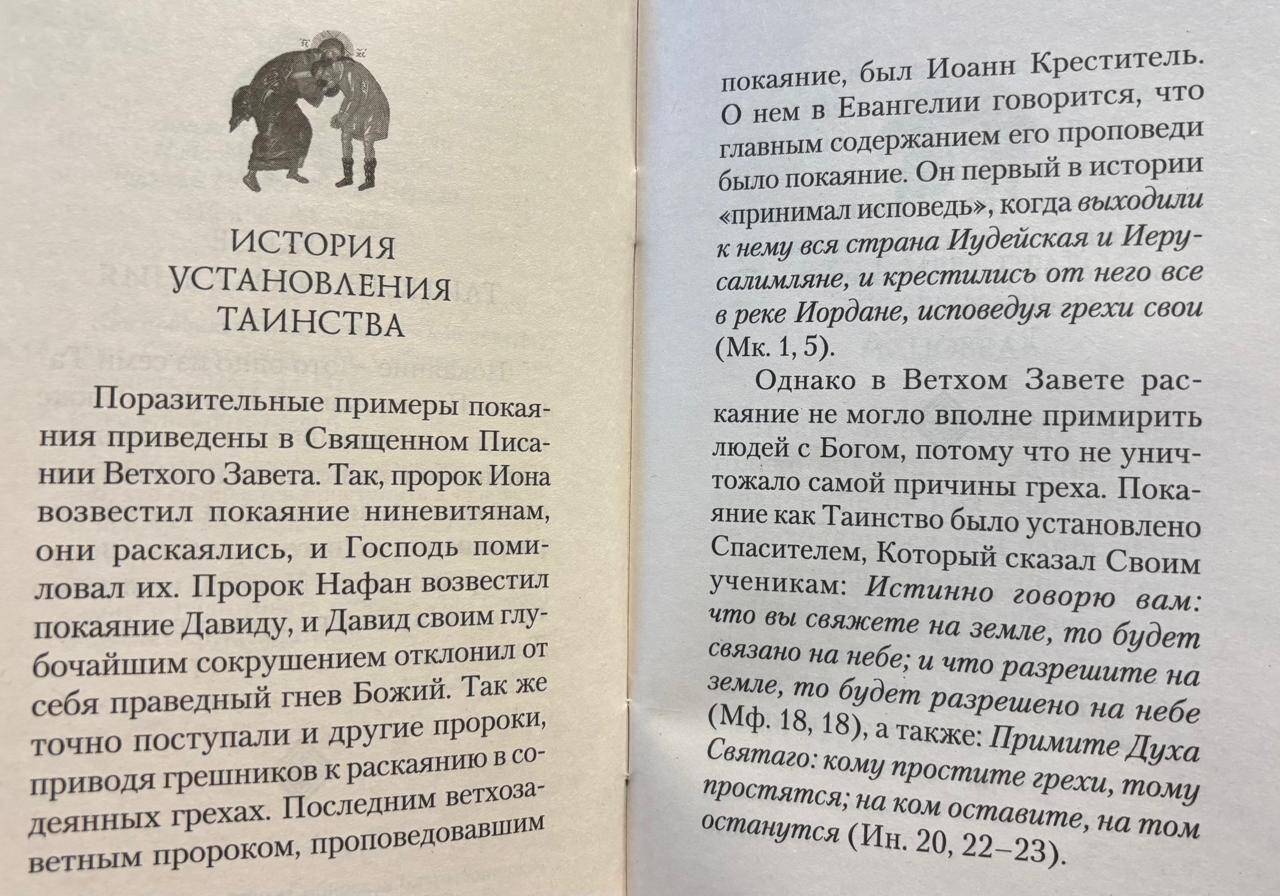 ИСТОРИЯ
УСТАНОВЛЕНИЯ
ТАИНСТВА

Поразительные примеры покаяния приведены в Священном Писании Ветхого Завета. Так, пророк Иона возвестил покаяние ниневитянам, они раскаялись, и Господь помиловал их. Пророк Нафан возвестил покаяние Давиду, и Давид своим глубочайшим сокрушением отклонил от себя праведный гнев Божий. Так же точно поступали и другие пророки, приводя грешников к раскаянию в содеянных грехах. Последним ветхозаветным пророком, проповедовавшим

покаяние, был Иоанн Креститель. О нем в Евангелии говорится, что главным содержанием его проповеди было покаяние. Он первый в истории «принимал исповедь», когда выходили к нему вся страна Иудейская и Иерусалимляне, и крестились от него все в реке Иордане, исповедуя грехи свои (Мк. 1, 5).

Однако в Ветхом Завете раскаяние не могло вполне примирить людей с Богом, потому что не уничтожало самой причины греха. Покаяние как Таинство было установлено Спасителем, Который сказал Своим ученикам: Истинно говорю вам: что вы свяжете на земле, то будет связано на небе; и что разрешите на земле, то будет разрешено на небе (Мф. 18, 18), а также: Примите Духа Святаго: кому простите грехи, тому простятся; на ком оставите, на том останутся (Ин. 20, 22–23).